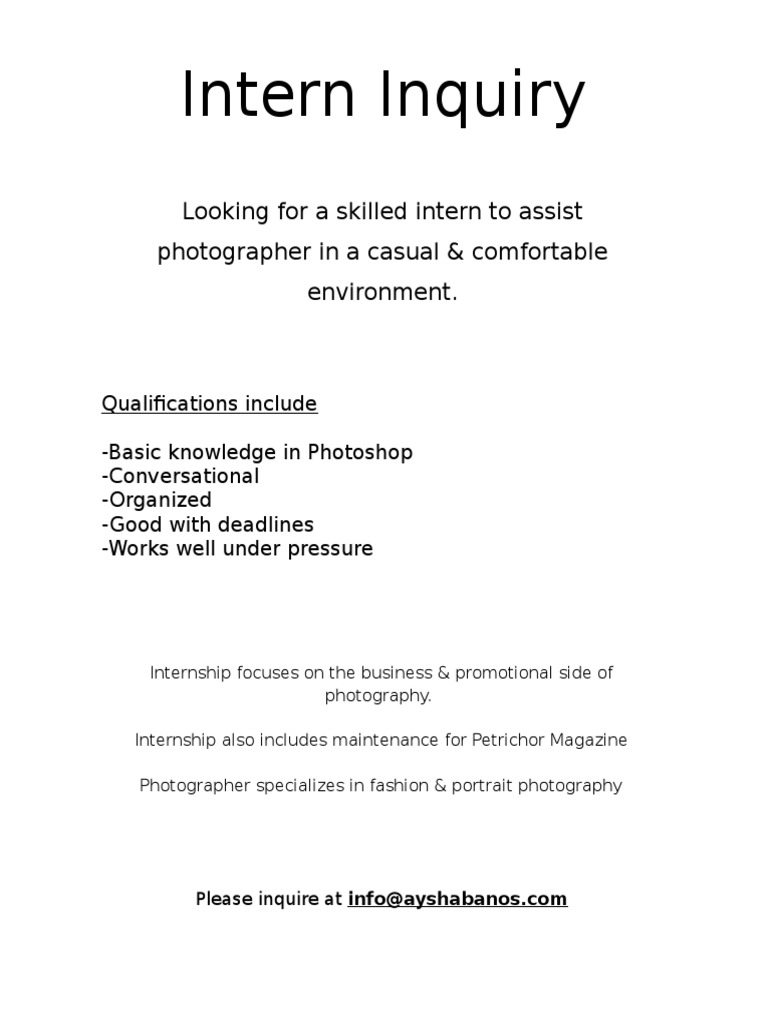 Intern Inquiry

Looking for a skilled intern to assist photographer in a casual & comfortable environment.

Qualifications include

-Basic knowledge in Photoshop
-Conversational
-Organized
-Good with deadlines
-Works well under pressure

Internship focuses on the business & promotional side of photography.

Internship also includes maintenance for Petrichor Magazine

Photographer specializes in fashion & portrait photography

Please inquire at info@ayshabanos.com